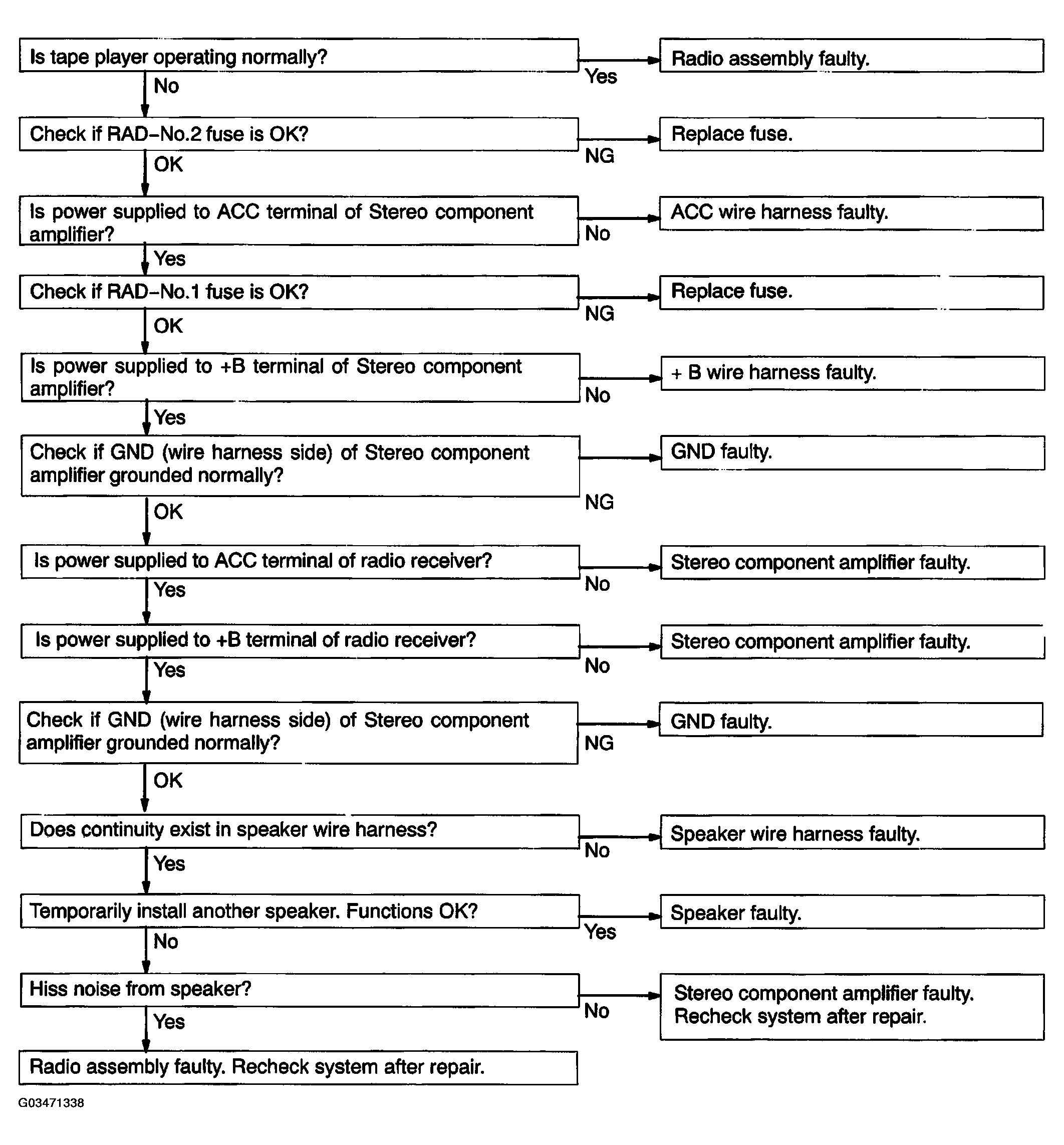 Is tape player operating normally?

Yes

Radio assembly faulty.

No

Check if RAD–No.2 fuse is OK?

NG

Replace fuse.

OK

Is power supplied to ACC terminal of Stereo component amplifier?

No

ACC wire harness faulty.

Yes

Check if RAD–No.1 fuse is OK?

NG

Replace fuse.

OK

Is power supplied to +B terminal of Stereo component amplifier?

No

+ B wire harness faulty.

Yes

Check if GND (wire harness side) of Stereo component amplifier grounded normally?

NG

GND faulty.

OK

Is power supplied to ACC terminal of radio receiver?

No

Stereo component amplifier faulty.

Yes

Is power supplied to +B terminal of radio receiver?

No

Stereo component amplifier faulty.

Yes

Check if GND (wire harness side) of Stereo component amplifier grounded normally?

NG

GND faulty.

OK

Does continuity exist in speaker wire harness?

No

Speaker wire harness faulty.

Yes

Temporarily install another speaker. Functions OK?

Yes

Speaker faulty.

No

Hiss noise from speaker?

No

Stereo component amplifier faulty. Recheck system after repair.

Yes

Radio assembly faulty. Recheck system after repair.

G03471338